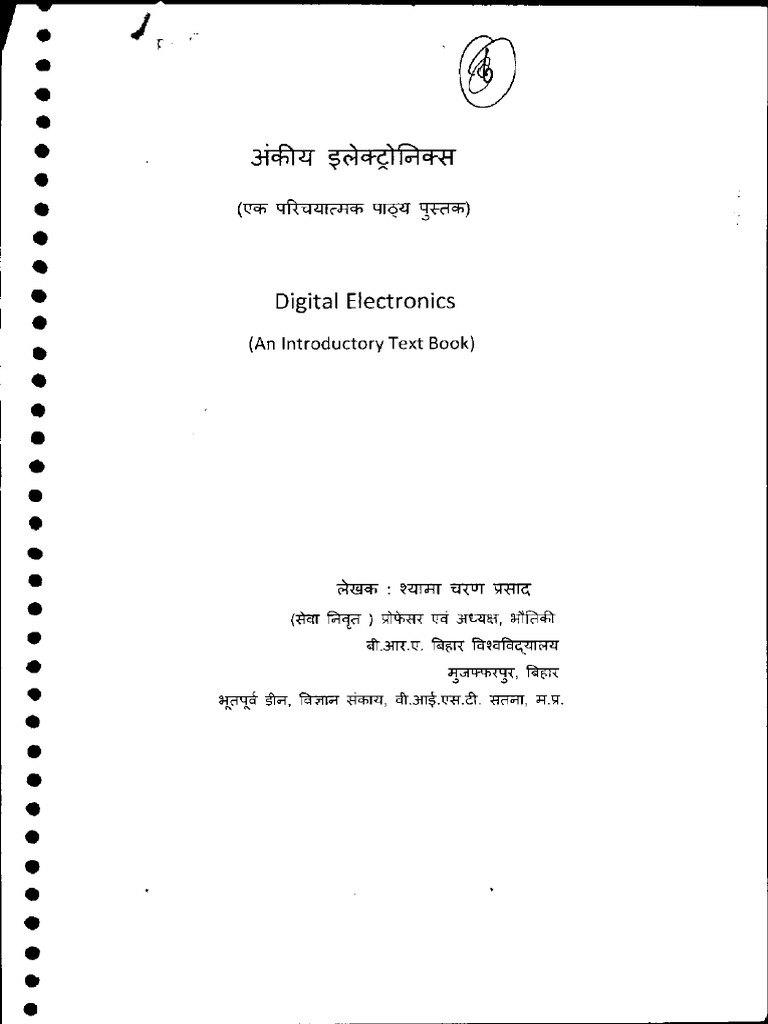 अंकीय इलेक्ट्रोनिक्स

(एक परिचयात्मक पाठ्य पुस्तक)

Digital Electronics

(An Introductory Text Book)

लेखक : श्यामा चरण प्रसाद

(सेवा निवृत ) प्रोफेसर एवं अध्यक्ष, भौतिकी

बी.आर.ए. बिहार विश्वविद्यालय

मुजफ्फरपुर, बिहार

भूतपूर्व डीन, विज्ञान संकाय, वी.आई.एस.टी. सतना, म.प्र.